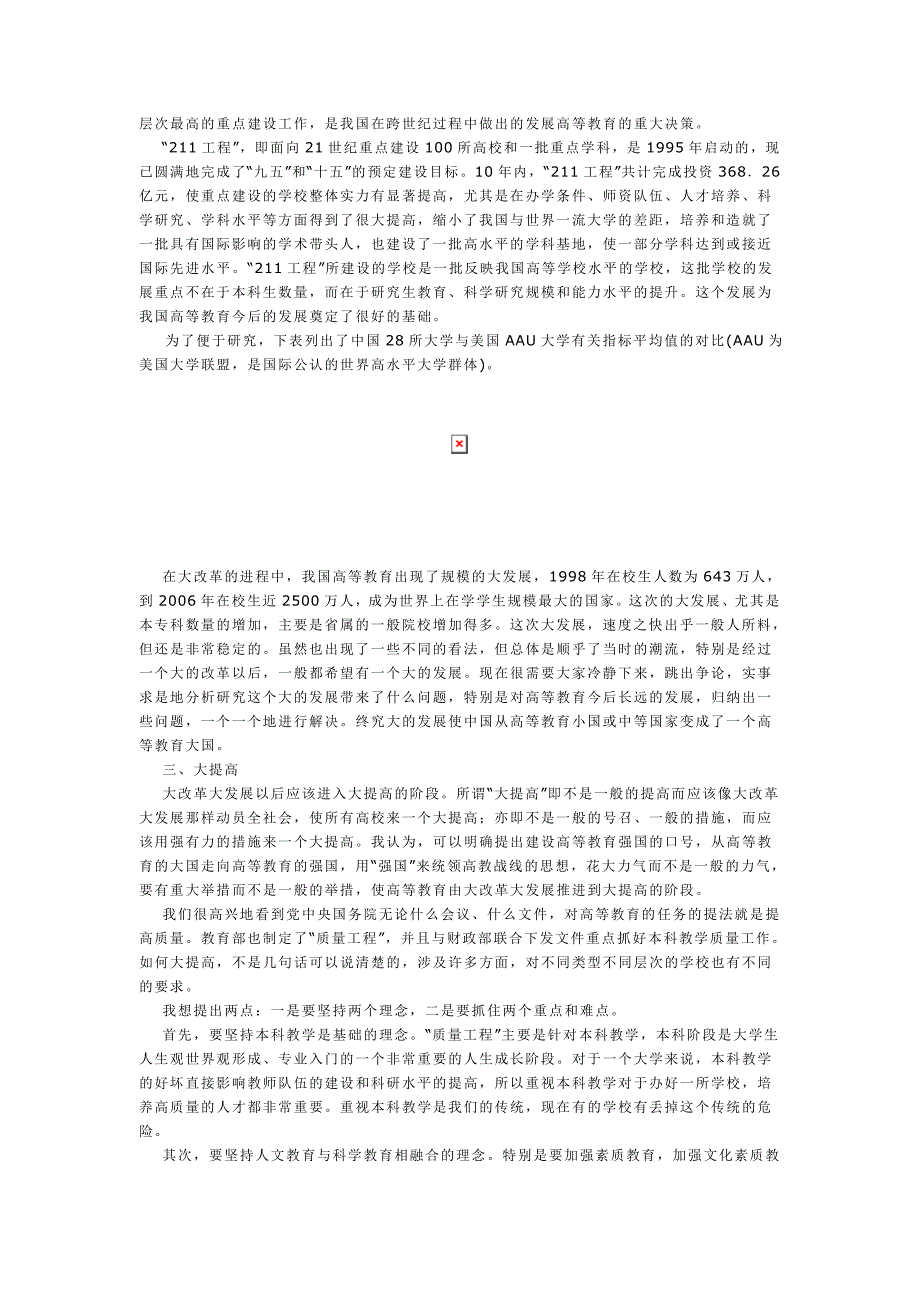 层次最高的重点建设工作，是我国在跨世纪过程中做出的发展高等教育的重大决策。

“211 工程”，即面向 21 世纪重点建设 100 所高校和一批重点学科，是 1995 年启动的，现已圆满地完成了“九五”和“十五”的预定建设目标。10 年内，“211 工程”共计完成投资 368．26 亿元，使重点建设的学校整体实力有显著提高，尤其是在办学条件、师资队伍、人才培养、科学研究、学科水平等方面得到了很大提高，缩小了我国与世界一流大学的差距，培养和造就了一批具有国际影响的学术带头人，也建设了一批高水平的学科基地，使一部分学科达到或接近国际先进水平。“211 工程”所建设的学校是一批反映我国高等学校水平的学校，这批学校的发展重点不在于本科生数量，而在于研究生教育、科学研究规模和能力水平的提升。这个发展为我国高等教育今后的发展奠定了很好的基础。

为了便于研究，下表列出了中国 28 所大学与美国 AAU 大学有关指标平均值的对比(AAU 为美国大学联盟，是国际公认的世界高水平大学群体)。

在大改革的进程中，我国高等教育出现了规模的大发展，1998 年在校生人数为 643 万人，到 2006 年在校生近 2500 万人，成为世界上在学学生规模最大的国家。这次的大发展、尤其是本专科数量的增加，主要是省属的一般院校增加得多。这次大发展，速度之快出乎一般人所料，但还是非常稳定的。虽然也出现了一些不同的看法，但总体是顺乎了当时的潮流，特别是经过一个大的改革以后，一般都希望有一个大的发展。现在很需要大家冷静下来，跳出争论，实事求是地分析研究这个大的发展带来了什么问题，特别是对高等教育今后长远的发展，归纳出一些问题，一个一个地进行解决。终究大的发展使中国从高等教育小国或中等国家变成了一个高等教育大国。

三、大提高

大改革大发展以后应该进入大提高的阶段。所谓“大提高”即不是一般的提高而应该像大改革大发展那样动员全社会，使所有高校来一个大提高；亦即不是一般的号召、一般的措施，而应该用强有力的措施来一个大提高。我认为，可以明确提出建设高等教育强国的口号，从高等教育的大国走向高等教育的强国，用“强国”来统领高教战线的思想，花大力气而不是一般的力气，要有重大举措而不是一般的举措，使高等教育由大改革大发展推进到大提高的阶段。

我们很高兴地看到党中央国务院无论什么会议、什么文件，对高等教育的任务的提法就是提高质量。教育部也制定了“质量工程”，并且与财政部联合下发文件重点抓好本科教学质量工作。如何大提高，不是几句话可以说清楚的，涉及许多方面，对不同类型不同层次的学校也有不同的要求。

我想提出两点：一是要坚持两个理念，二是要抓住两个重点和难点。

首先，要坚持本科教学是基础的理念。“质量工程”主要是针对本科教学，本科阶段是大学生人生观世界观形成、专业入门的一个非常重要的人生成长阶段。对于一个大学来说，本科教学的好坏直接影响教师队伍的建设和科研水平的提高，所以重视本科教学对于办好一所学校，培养高质量的人才都非常重要。重视本科教学是我们的传统，现在有的学校有丢掉这个传统的危险。

其次，要坚持人文教育与科学教育相融合的理念。特别是要加强素质教育，加强文化素质教